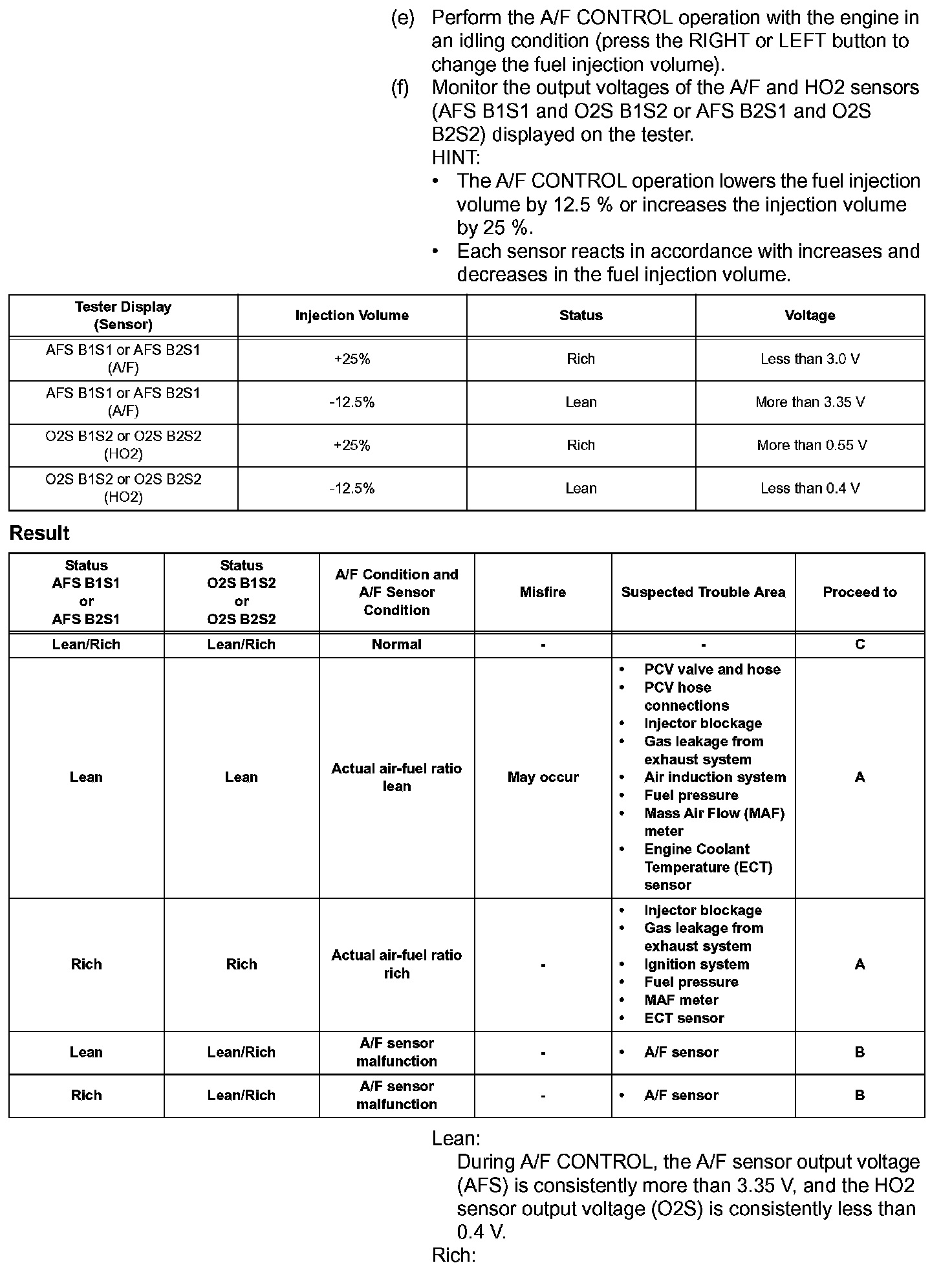 (e) Perform the A/F CONTROL operation with the engine in an idling condition (press the RIGHT or LEFT button to change the fuel injection volume).

(f) Monitor the output voltages of the A/F and HO2 sensors (AFS B1S1 and O2S B1S2 or AFS B2S1 and O2S B2S2) displayed on the tester.

HINT:

• The A/F CONTROL operation lowers the fuel injection volume by 12.5 % or increases the injection volume by 25 %.

• Each sensor reacts in accordance with increases and decreases in the fuel injection volume.

| Tester Display (Sensor) | Injection Volume | Status | Voltage |
|---|---|---|---|
| AFS B1S1 or AFS B2S1 (A/F) | +25% | Rich | Less than 3.0 V |
| AFS B1S1 or AFS B2S1 (A/F) | -12.5% | Lean | More than 3.35 V |
| O2S B1S2 or O2S B2S2 (HO2) | +25% | Rich | More than 0.55 V |
| O2S B1S2 or O2S B2S2 (HO2) | -12.5% | Lean | Less than 0.4 V |

Result

| Status AFS B1S1 or AFS B2S1 | Status O2S B1S2 or O2S B2S2 | A/F Condition and A/F Sensor Condition | Misfire | Suspected Trouble Area | Proceed to |
|---|---|---|---|---|---|
| Lean/Rich | Lean/Rich | Normal | - | - | C |
| Lean | Lean | Actual air-fuel ratio lean | May occur | • PCV valve and hose • PCV hose connections • Injector blockage • Gas leakage from exhaust system • Air induction system • Fuel pressure • Mass Air Flow (MAF) meter • Engine Coolant Temperature (ECT) sensor | A |
| Rich | Rich | Actual air-fuel ratio rich | - | • Injector blockage • Gas leakage from exhaust system • Ignition system • Fuel pressure • MAF meter • ECT sensor | A |
| Lean | Lean/Rich | A/F sensor malfunction | - | • A/F sensor | B |
| Rich | Lean/Rich | A/F sensor malfunction | - | • A/F sensor | B |

Lean:
During A/F CONTROL, the A/F sensor output voltage (AFS) is consistently more than 3.35 V, and the HO2 sensor output voltage (O2S) is consistently less than 0.4 V.

Rich: